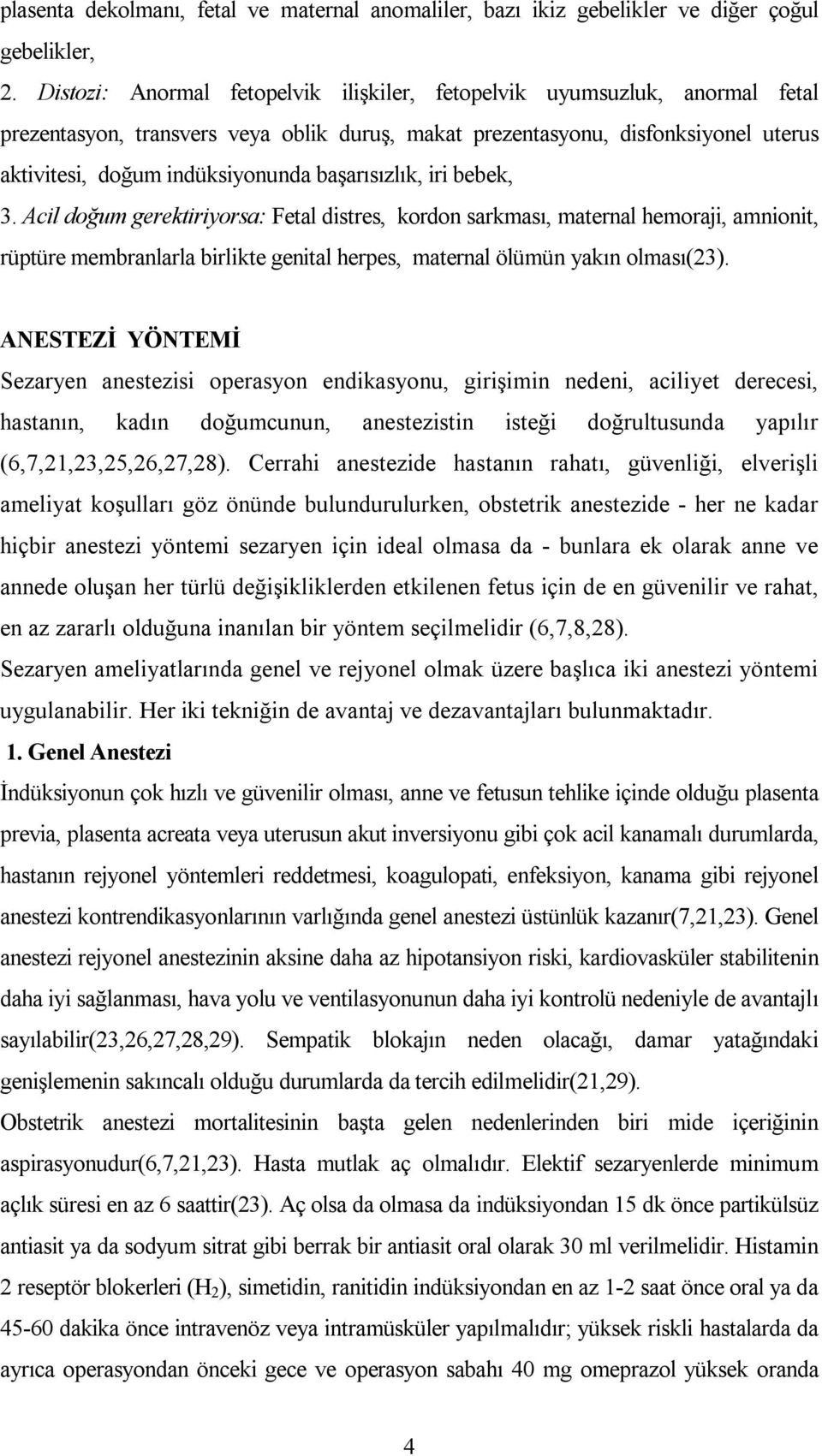 plasenta dekolmanı, fetal ve maternal anomaliler, bazı ikiz gebelikler ve diğer çoğul gebelikler,

2. Distozi: Anormal fetopelvik ilişkiler, fetopelvik uyumsuzluk, anormal fetal prezentasyon, transvers veya oblik duruş, makat prezentasyonu, disfonksiyonel uterus aktivitesi, doğum indüksiyonunda başarısızlık, iri bebek,

3. Acil doğum gerektiriyorsa: Fetal distres, kordon sarkması, maternal hemoraji, amnionit, rüptüre membranlarla birlikte genital herpes, maternal ölümün yakın olması(23).

ANESTEZİ YÖNTEMİ

Sezaryen anestezisi operasyon endikasyonu, girişimin nedeni, aciliyet derecesi, hastanın, kadın doğumcunun, anestezistin isteği doğrultusunda yapılır (6,7,21,23,25,26,27,28). Cerrahi anestezide hastanın rahatı, güvenliği, elverişli ameliyat koşulları göz önünde bulundurulurken, obstetrik anestezide - her ne kadar hiçbir anestezi yöntemi sezaryen için ideal olmasa da - bunlara ek olarak anne ve annede oluşan her türlü değişikliklerden etkilenen fetus için de en güvenilir ve rahat, en az zararlı olduğuna inanılan bir yöntem seçilmelidir (6,7,8,28).

Sezaryen ameliyatlarında genel ve rejyonel olmak üzere başlıca iki anestezi yöntemi uygulanabilir. Her iki tekniğin de avantaj ve dezavantajları bulunmaktadır.

1. Genel Anestezi

İndüksiyonun çok hızlı ve güvenilir olması, anne ve fetusun tehlike içinde olduğu plasenta previa, plasenta acreata veya uterusun akut inversiyonu gibi çok acil kanamalı durumlarda, hastanın rejyonel yöntemleri reddetmesi, koagulopati, enfeksiyon, kanama gibi rejyonel anestezi kontrendikasyonlarının varlığında genel anestezi üstünlük kazanır(7,21,23). Genel anestezi rejyonel anestezinin aksine daha az hipotansiyon riski, kardiovasküler stabilitenin daha iyi sağlanması, hava yolu ve ventilasyonunun daha iyi kontrolü nedeniyle de avantajlı sayılabilir(23,26,27,28,29). Sempatik blokajın neden olacağı, damar yatağındaki genişlemenin sakıncalı olduğu durumlarda da tercih edilmelidir(21,29).

Obstetrik anestezi mortalitesinin başta gelen nedenlerinden biri mide içeriğinin aspirasyonudur(6,7,21,23). Hasta mutlak aç olmalıdır. Elektif sezaryenlerde minimum açlık süresi en az 6 saattir(23). Aç olsa da olmasa da indüksiyondan 15 dk önce partikülsüz antiasit ya da sodyum sitrat gibi berrak bir antiasit oral olarak 30 ml verilmelidir. Histamin 2 reseptör blokerleri ($H_2$), simetidin, ranitidin indüksiyondan en az 1-2 saat önce oral ya da 45-60 dakika önce intravenöz veya intramüsküler yapılmalıdır; yüksek riskli hastalarda da ayrıca operasyondan önceki gece ve operasyon sabahı 40 mg omeprazol yüksek oranda

4